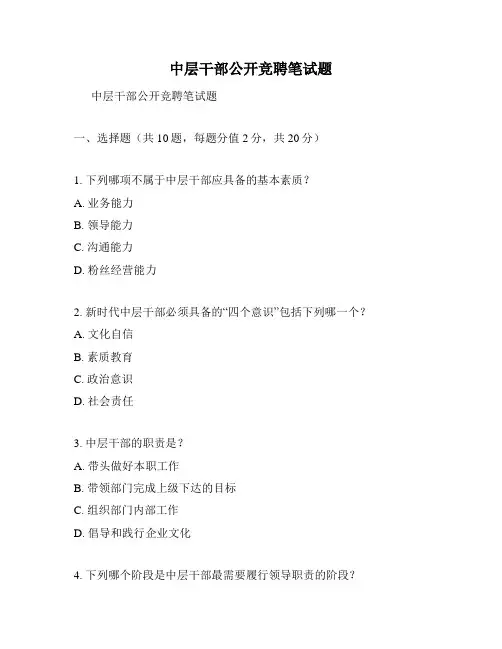 中层干部公开竞聘笔试题

中层干部公开竞聘笔试题

一、选择题（共 10 题，每题分值 2 分，共 20 分）

1. 下列哪项不属于中层干部应具备的基本素质？

A. 业务能力

B. 领导能力

C. 沟通能力

D. 粉丝经营能力

2. 新时代中层干部必须具备的“四个意识”包括下列哪一个？

A. 文化自信

B. 素质教育

C. 政治意识

D. 社会责任

3. 中层干部的职责是？

A. 带头做好本职工作

B. 带领部门完成上级下达的目标

C. 组织部门内部工作

D. 倡导和践行企业文化

4. 下列哪个阶段是中层干部最需要履行领导职责的阶段？